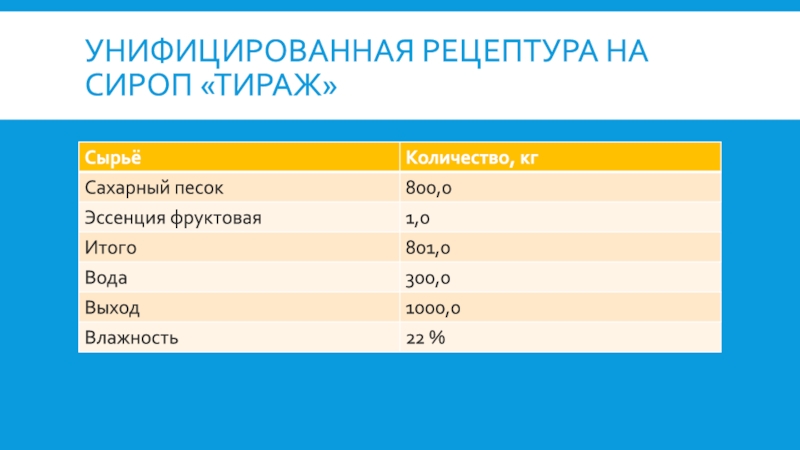 УНИФИЦИРОВАННАЯ РЕЦЕПТУРА НА СИРОП «ТИРАЖ»

| Сырьё | Количество, кг |
|---|---|
| Сахарный песок | 800,0 |
| Эссенция фруктовая | 1,0 |
| Итого | 801,0 |
| Вода | 300,0 |
| Выход | 1000,0 |
| Влажность | 22 % |